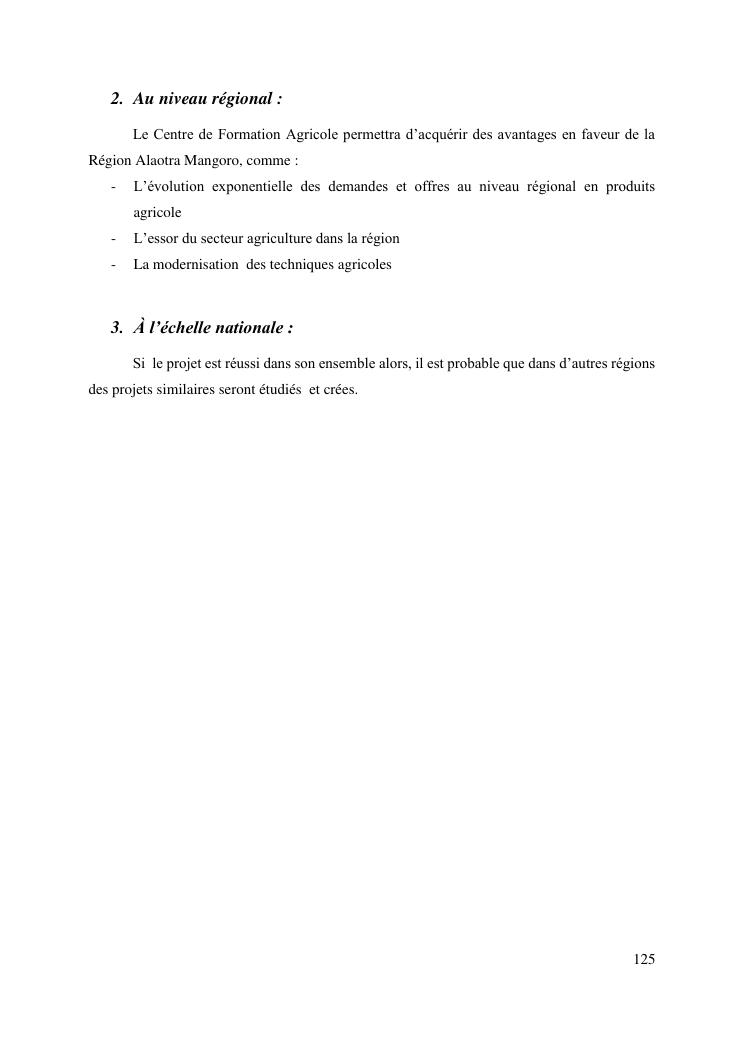 2. Au niveau régional :

Le Centre de Formation Agricole permettra d’acquérir des avantages en faveur de la Région Alaotra Mangoro, comme :

- L’évolution exponentielle des demandes et offres au niveau régional en produits agricole
- L’essor du secteur agriculture dans la région
- La modernisation des techniques agricoles

3. À l’échelle nationale :

Si le projet est réussi dans son ensemble alors, il est probable que dans d’autres régions des projets similaires seront étudiés et crées.

125